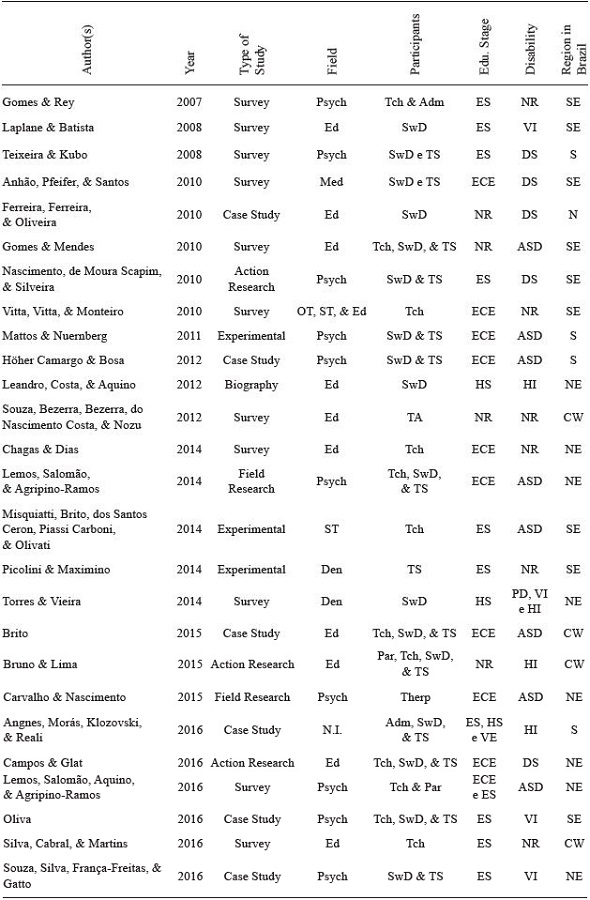 | Author(s) | Year | Type of Study | Field | Participants | Edu. Stage | Disability | Region in Brazil |
|---|---|---|---|---|---|---|---|
| Gomes & Rey | 2007 | Survey | Psych | Tch & Adm | ES | NR | SE |
| Laplane & Batista | 2008 | Survey | Ed | SwD | ES | VI | SE |
| Teixeira & Kubo | 2008 | Survey | Psych | SwD e TS | ES | DS | S |
| Anhão, Pfeifer, & Santos | 2010 | Survey | Med | SwD e TS | ECE | DS | SE |
| Ferreira, Ferreira, & Oliveira | 2010 | Case Study | Ed | SwD | NR | DS | N |
| Gomes & Mendes | 2010 | Survey | Ed | Tch, SwD, & TS | NR | ASD | SE |
| Nascimento, de Moura Scapim, & Silveira | 2010 | Action Research | Psych | SwD & TS | ES | DS | SE |
| Vitta, Vitta, & Monteiro | 2010 | Survey | OT, ST, & Ed | Tch | ECE | NR | SE |
| Mattos & Nuernberg | 2011 | Experimental | Psych | SwD & TS | ECE | ASD | S |
| Höher Camargo & Bosa | 2012 | Case Study | Psych | SwD & TS | ECE | ASD | S |
| Leandro, Costa, & Aquino | 2012 | Biography | Ed | SwD | HS | HI | NE |
| Souza, Bezerra, Bezerra, do Nascimento Costa, & Nozu | 2012 | Survey | Ed | TA | NR | NR | CW |
| Chagas & Dias | 2014 | Survey | Ed | Tch | ECE | NR | NE |
| Lemos, Salomão, & Agripino-Ramos | 2014 | Field Research | Psych | Tch, SwD, & TS | ECE | ASD | NE |
| Misquiatti, Brito, dos Santos Ceron, Piassi Carboni, & Olivati | 2014 | Experimental | ST | Tch | ES | ASD | SE |
| Picolini & Maximino | 2014 | Experimental | Den | TS | ES | NR | SE |
| Torres & Vieira | 2014 | Survey | Den | SwD | HS | PD, VI e HI | NE |
| Brito | 2015 | Case Study | Ed | Tch, SwD, & TS | ECE | ASD | CW |
| Bruno & Lima | 2015 | Action Research | Ed | Par, Tch, SwD, & TS | NR | HI | CW |
| Carvalho & Nascimento | 2015 | Field Research | Psych | Therp | ECE | ASD | NE |
| Angnes, Morás, Klozovski, & Reali | 2016 | Case Study | N.I. | Adm, SwD, & TS | ES, HS e VE | HI | S |
| Campos & Glat | 2016 | Action Research | Ed | Tch, SwD, & TS | ECE | DS | NE |
| Lemos, Salomão, Aquino, & Agripino-Ramos | 2016 | Survey | Psych | Tch & Par | ECE e ES | ASD | NE |
| Oliva | 2016 | Case Study | Psych | Tch, SwD, & TS | ES | VI | SE |
| Silva, Cabral, & Martins | 2016 | Survey | Ed | Tch | ES | NR | CW |
| Souza, Silva, França-Freitas, & Gatto | 2016 | Case Study | Psych | SwD & TS | ES | VI | NE |